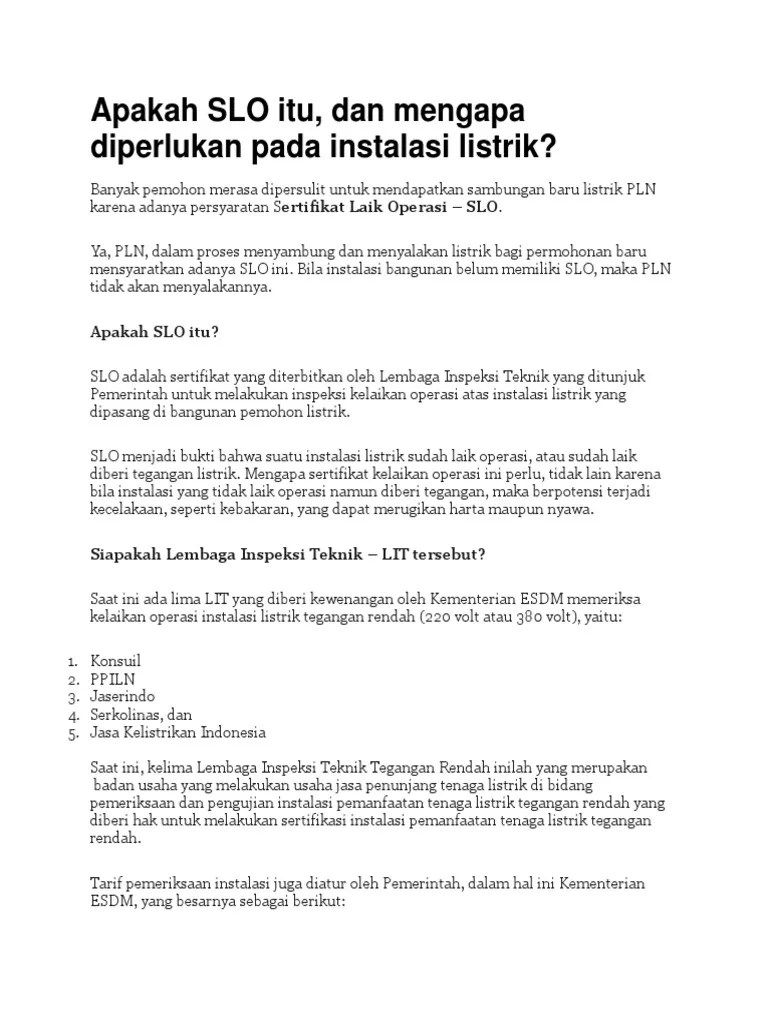 Apakah SLO itu, dan mengapa diperlukan pada instalasi listrik?

Banyak pemohon merasa dipersulit untuk mendapatkan sambungan baru listrik PLN karena adanya persyaratan Sertifikat Laik Operasi – SLO.

Ya, PLN, dalam proses menyambung dan menyalakan listrik bagi permohonan baru mensyaratkan adanya SLO ini. Bila instalasi bangunan belum memiliki SLO, maka PLN tidak akan menyalakannya.

Apakah SLO itu?

SLO adalah sertifikat yang diterbitkan oleh Lembaga Inspeksi Teknik yang ditunjuk Pemerintah untuk melakukan inspeksi kelaikan operasi atas instalasi listrik yang dipasang di bangunan pemohon listrik.

SLO menjadi bukti bahwa suatu instalasi listrik sudah laik operasi, atau sudah laik diberi tegangan listrik. Mengapa sertifikat kelaikan operasi ini perlu, tidak lain karena bila instalasi yang tidak laik operasi namun diberi tegangan, maka berpotensi terjadi kecelakaan, seperti kebakaran, yang dapat merugikan harta maupun nyawa.

Siapakah Lembaga Inspeksi Teknik – LIT tersebut?

Saat ini ada lima LIT yang diberi kewenangan oleh Kementerian ESDM memeriksa kelaikan operasi instalasi listrik tegangan rendah (220 volt atau 380 volt), yaitu:

1. Konsuil
2. PPILN
3. Jaserindo
4. Serkolinas, dan
5. Jasa Kelistrikan Indonesia

Saat ini, kelima Lembaga Inspeksi Teknik Tegangan Rendah inilah yang merupakan badan usaha yang melakukan usaha jasa penunjang tenaga listrik di bidang pemeriksaan dan pengujian instalasi pemanfaatan tenaga listrik tegangan rendah yang diberi hak untuk melakukan sertifikasi instalasi pemanfaatan tenaga listrik tegangan rendah.

Tarif pemeriksaan instalasi juga diatur oleh Pemerintah, dalam hal ini Kementerian ESDM, yang besarnya sebagai berikut: